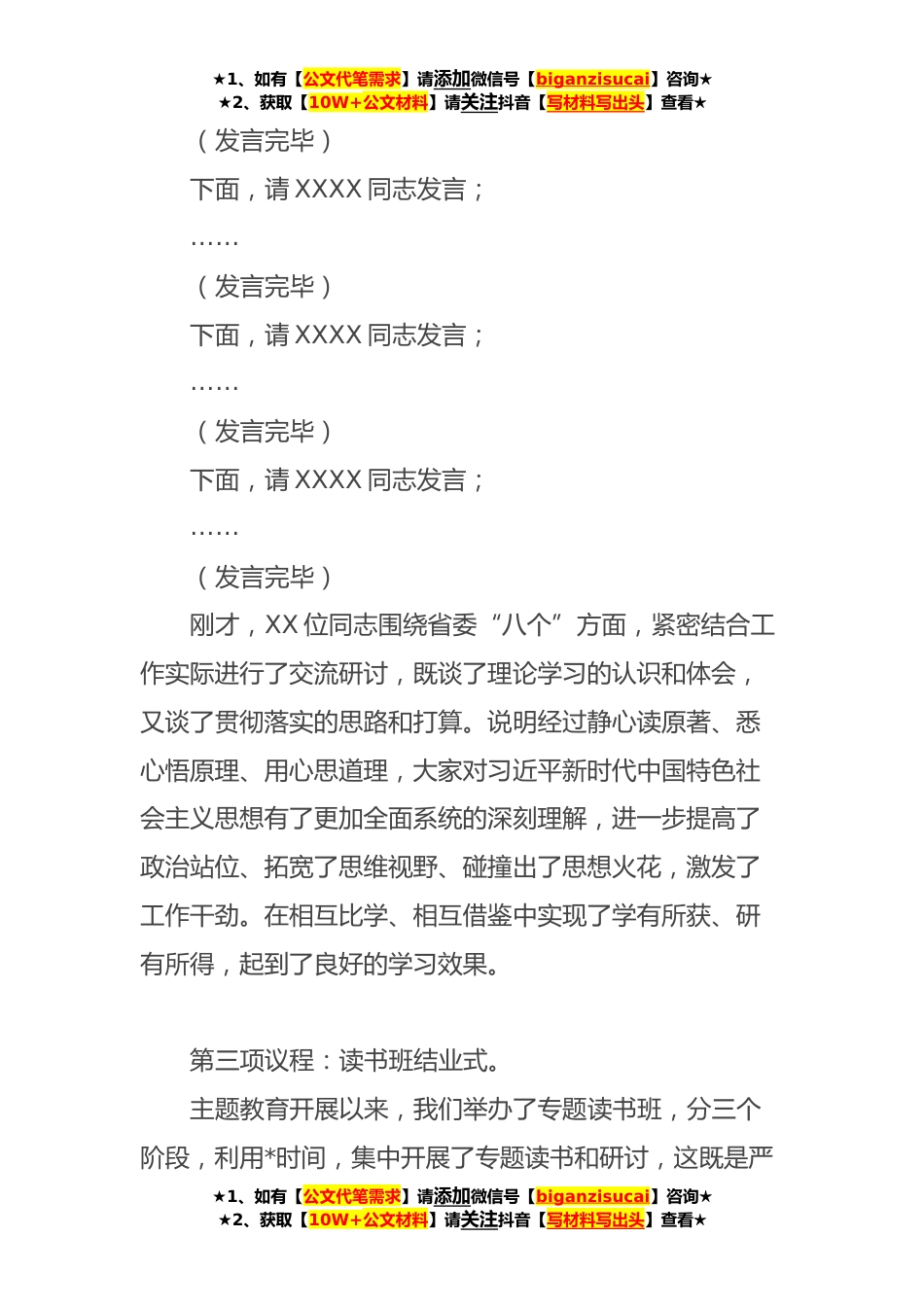 ★1、如有【公文代笔需求】请添加微信号【biganzisucai】咨询★
★2、获取【10W+公文材料】请关注抖音【写材料写出头】查看★

（发言完毕）

下面，请 XXXX 同志发言；

……

（发言完毕）

下面，请 XXXX 同志发言；

……

（发言完毕）

下面，请 XXXX 同志发言；

……

（发言完毕）

刚才，XX 位同志围绕省委“八个”方面，紧密结合工作实际进行了交流研讨，既谈了理论学习的认识和体会，又谈了贯彻落实的思路和打算。说明经过静心读原著、悉心悟原理、用心思道理，大家对习近平新时代中国特色社会主义思想有了更加全面系统的深刻理解，进一步提高了政治站位、拓宽了思维视野、碰撞出了思想火花，激发了工作干劲。在相互比学、相互借鉴中实现了学有所获、研有所得，起到了良好的学习效果。

第三项议程：读书班结业式。

主题教育开展以来，我们举办了专题读书班，分三个阶段，利用*时间，集中开展了专题读书和研讨，这既是严

★1、如有【公文代笔需求】请添加微信号【biganzisucai】咨询★
★2、获取【10W+公文材料】请关注抖音【写材料写出头】查看★